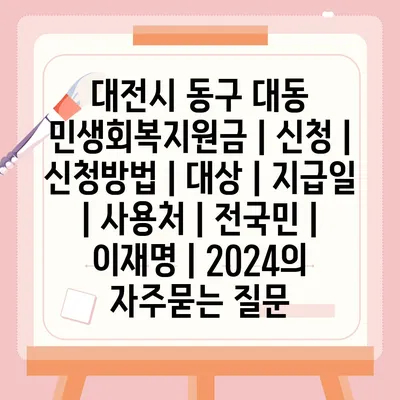 대전시 동구 대동 민생회복지원금 | 신청 | 신청방법 | 대상 | 지급일 | 사용처 | 전국민 | 이재명 | 2024의 자주묻는 질문